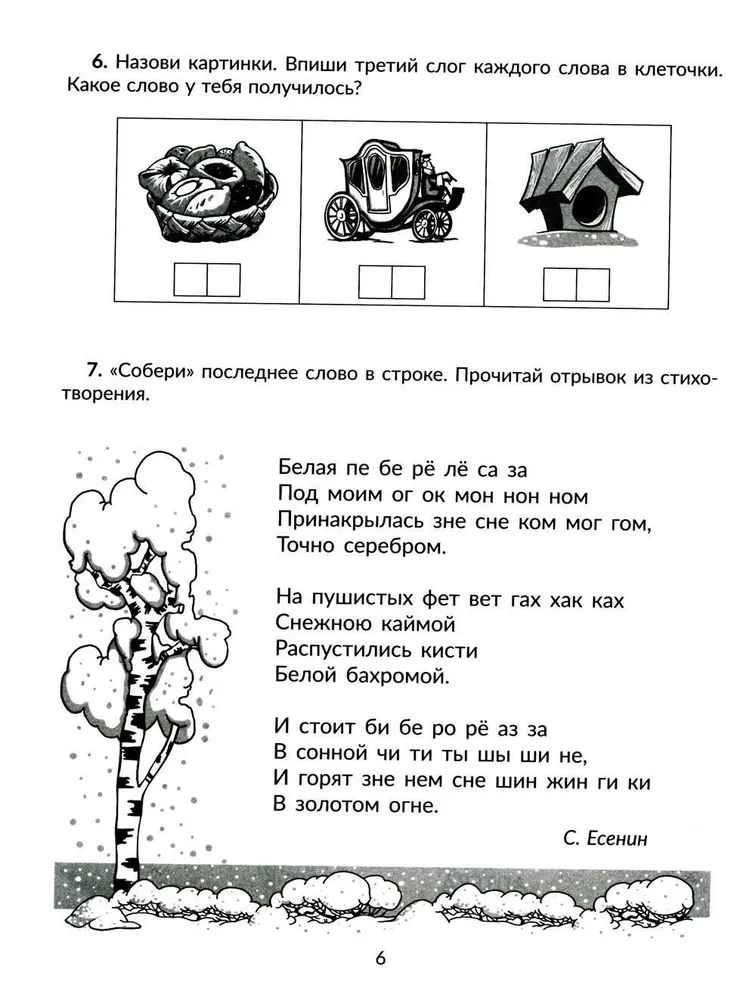 **6.** Назови картинки. Впиши третий слог каждого слова в клеточки. Какое слово у тебя получилось?

**7.** «Собери» последнее слово в строке. Прочитай отрывок из стихотворения.

Белая пе бе рё лё са за
Под моим ог ок мон нон ном
Принакрылась зне сне ком мог гом,
Точно серебром.

На пушистых фет вет гах хак ках
Снежною каймой
Распустились кисти
Белой бахромой.

И стоит би бе ро рё аз за
В сонной чи ти ты шы ши не,
И горят зне нем сне шин жин ги ки
В золотом огне.

С. Есенин

6